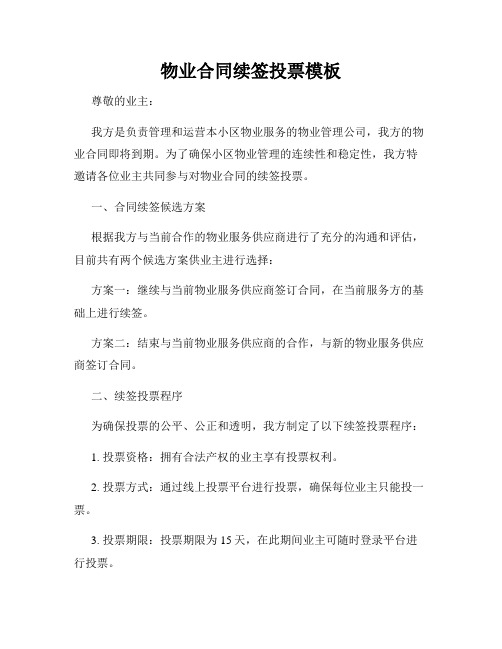 物业合同续签投票模板

尊敬的业主：

我方是负责管理和运营本小区物业服务的物业管理公司，我方的物业合同即将到期。为了确保小区物业管理的连续性和稳定性，我方特邀请各位业主共同参与对物业合同的续签投票。

一、合同续签候选方案

根据我方与当前合作的物业服务供应商进行了充分的沟通和评估，目前共有两个候选方案供业主进行选择：

方案一：继续与当前物业服务供应商签订合同，在当前服务方的基础上进行续签。

方案二：结束与当前物业服务供应商的合作，与新的物业服务供应商签订合同。

二、续签投票程序

为确保投票的公平、公正和透明，我方制定了以下续签投票程序：

1. 投票资格：拥有合法产权的业主享有投票权利。

2. 投票方式：通过线上投票平台进行投票，确保每位业主只能投一票。

3. 投票期限：投票期限为 15 天，在此期间业主可随时登录平台进行投票。